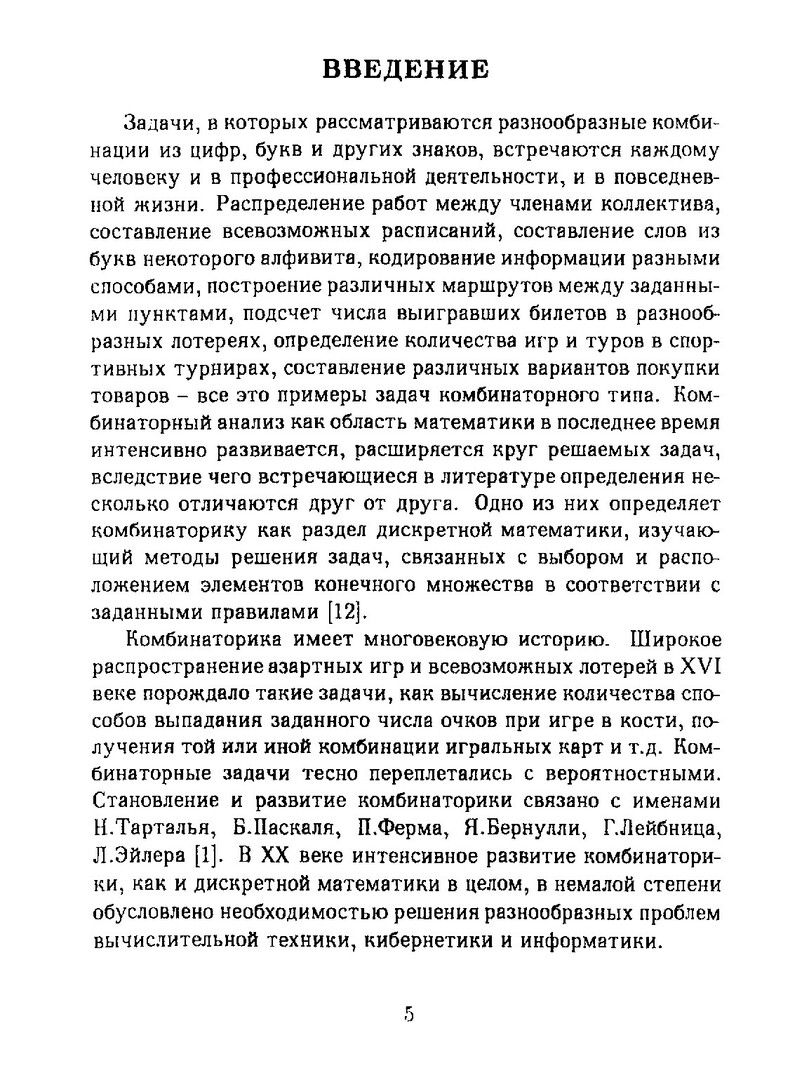 ВВЕДЕНИЕ

Задачи, в которых рассматриваются разнообразные комбинации из цифр, букв и других знаков, встречаются каждому человеку и в профессиональной деятельности, и в повседневной жизни. Распределение работ между членами коллектива, составление всевозможных расписаний, составление слов из букв некоторого алфивита, кодирование информации разными способами, построение различных маршрутов между заданными пунктами, подсчет числа выигравших билетов в разнообразных лотереях, определение количества игр и туров в спортивных турнирах, составление различных вариантов покупки товаров – все это примеры задач комбинаторного типа. Комбинаторный анализ как область математики в последнее время интенсивно развивается, расширяется круг решаемых задач, вследствие чего встречающиеся в литературе определения несколько отличаются друг от друга. Одно из них определяет комбинаторику как раздел дискретной математики, изучающий методы решения задач, связанных с выбором и расположением элементов конечного множества в соответствии с заданными правилами [12].

Комбинаторика имеет многовековую историю. Широкое распространение азартных игр и всевозможных лотерей в XVI веке порождало такие задачи, как вычисление количества способов выпадания заданного числа очков при игре в кости, получения той или иной комбинации игральных карт и т.д. Комбинаторные задачи тесно переплетались с вероятностными. Становление и развитие комбинаторики связано с именами Н.Тарталья, Б.Паскаля, П.Ферма, Я.Бернулли, Г.Лейбница, Л.Эйлера [1]. В XX веке интенсивное развитие комбинаторики, как и дискретной математики в целом, в немалой степени обусловлено необходимостью решения разнообразных проблем вычислительной техники, кибернетики и информатики.

5